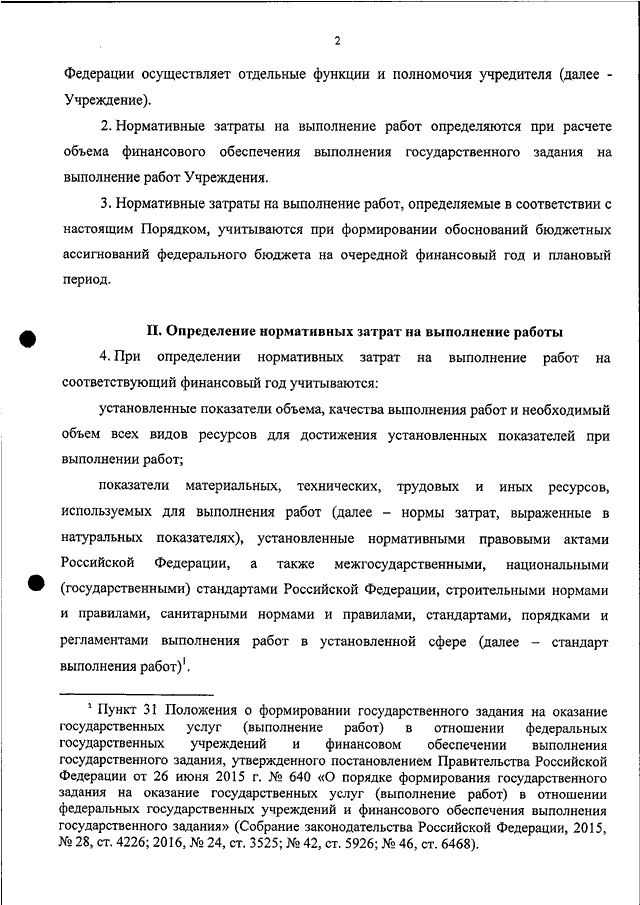 2

Федерации осуществляет отдельные функции и полномочия учредителя (далее - Учреждение).

2. Нормативные затраты на выполнение работ определяются при расчете объема финансового обеспечения выполнения государственного задания на выполнение работ Учреждения.

3. Нормативные затраты на выполнение работ, определяемые в соответствии с настоящим Порядком, учитываются при формировании обоснований бюджетных ассигнований федерального бюджета на очередной финансовый год и плановый период.

II. Определение нормативных затрат на выполнение работы

4. При определении нормативных затрат на выполнение работ на соответствующий финансовый год учитываются:

установленные показатели объема, качества выполнения работ и необходимый объем всех видов ресурсов для достижения установленных показателей при выполнении работ;

показатели материальных, технических, трудовых и иных ресурсов, используемых для выполнения работ (далее – нормы затрат, выраженные в натуральных показателях), установленные нормативными правовыми актами Российской Федерации, а также межгосударственными, национальными (государственными) стандартами Российской Федерации, строительными нормами и правилами, санитарными нормами и правилами, стандартами, порядками и регламентами выполнения работ в установленной сфере (далее – стандарт выполнения работ)$^1$.

$^1$ Пункт 31 Положения о формировании государственного задания на оказание государственных услуг (выполнение работ) в отношении федеральных государственных учреждений и финансовом обеспечении выполнения государственного задания, утвержденного постановлением Правительства Российской Федерации от 26 июня 2015 г. № 640 «О порядке формирования государственного задания на оказание государственных услуг (выполнение работ) в отношении федеральных государственных учреждений и финансового обеспечения выполнения государственного задания» (Собрание законодательства Российской Федерации, 2015, № 28, ст. 4226; 2016, № 24, ст. 3525; № 42, ст. 5926; № 46, ст. 6468).